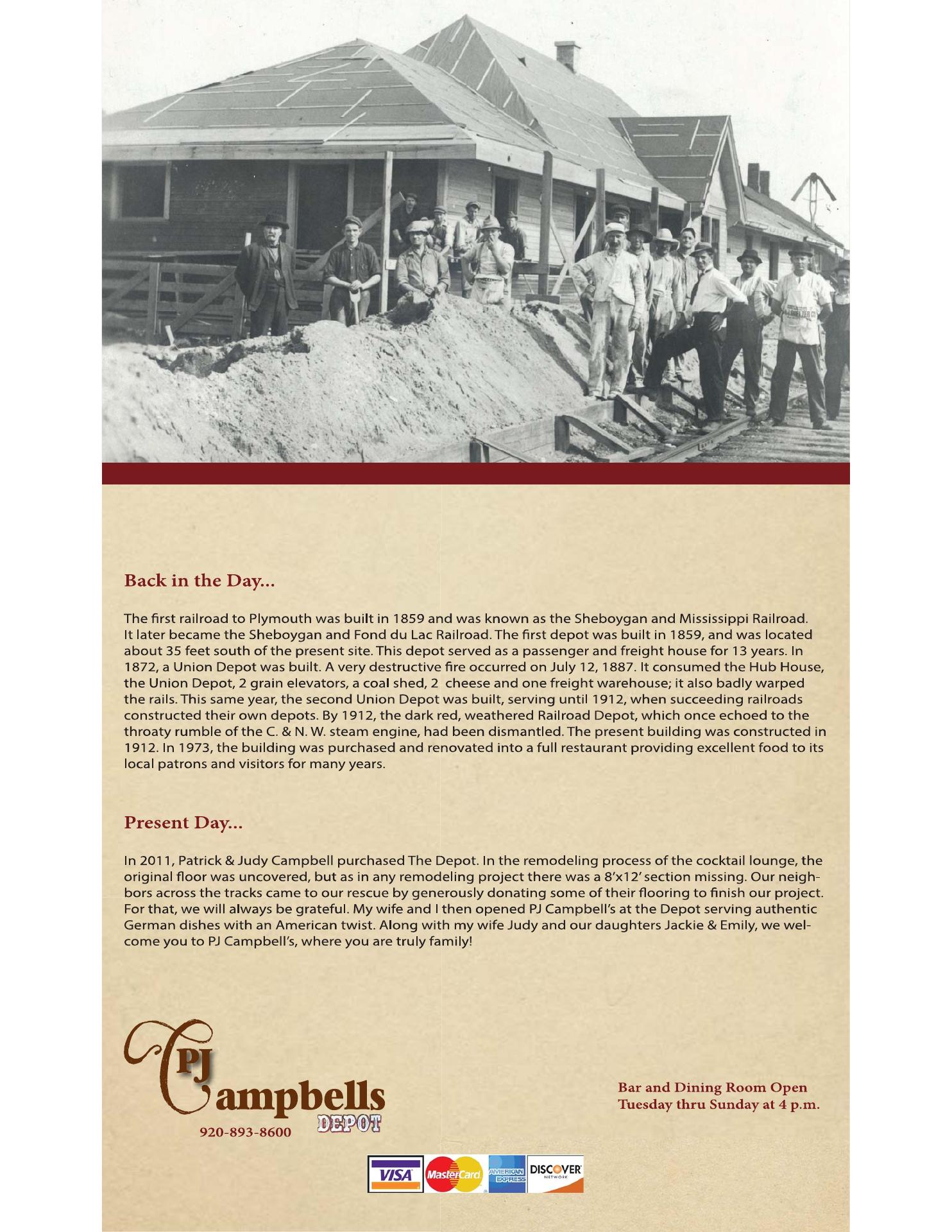 Back in the Day...

The first railroad to Plymouth was built in 1859 and was known as the Sheboygan and Mississippi Railroad. It later became the Sheboygan and Fond du Lac Railroad. The first depot was built in 1859, and was located about 35 feet south of the present site. This depot served as a passenger and freight house for 13 years. In 1872, a Union Depot was built. A very destructive fire occurred on July 12, 1887. It consumed the Hub House, the Union Depot, 2 grain elevators, a coal shed, 2 cheese and one freight warehouse; it also badly warped the rails. This same year, the second Union Depot was built, serving until 1912, when succeeding railroads constructed their own depots. By 1912, the dark red, weathered Railroad Depot, which once echoed to the throaty rumble of the C. & N. W. steam engine, had been dismantled. The present building was constructed in 1912. In 1973, the building was purchased and renovated into a full restaurant providing excellent food to its local patrons and visitors for many years.

Present Day...

In 2011, Patrick & Judy Campbell purchased The Depot. In the remodeling process of the cocktail lounge, the original floor was uncovered, but as in any remodeling project there was a 8'x12' section missing. Our neighbors across the tracks came to our rescue by generously donating some of their flooring to finish our project. For that, we will always be grateful. My wife and I then opened PJ Campbell's at the Depot serving authentic German dishes with an American twist. Along with my wife Judy and our daughters Jackie & Emily, we welcome you to PJ Campbell's, where you are truly family!

PJ Campbells
DEPOT
920-893-8600

Bar and Dining Room Open
Tuesday thru Sunday at 4 p.m.

VISA MasterCard AMERICAN EXPRESS DISCOVER NETWORK